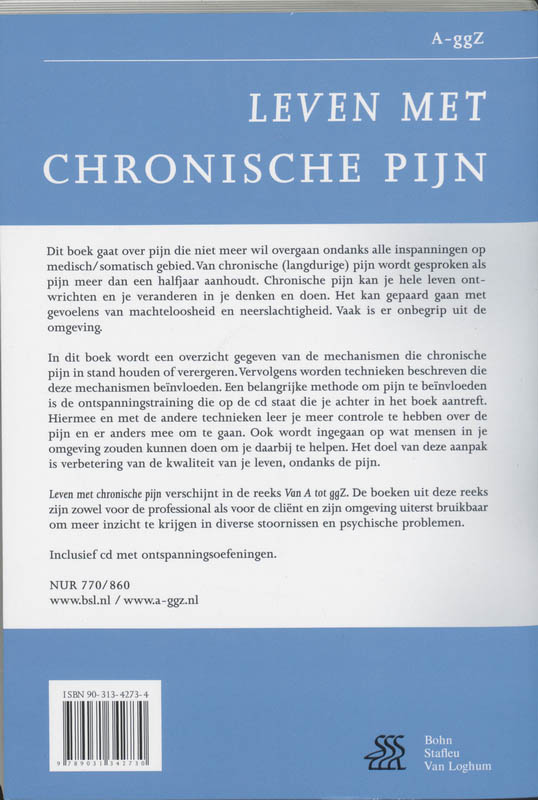 A-ggZ

LEVEN MET
CHRONISCHE PIJN

Dit boek gaat over pijn die niet meer wil overgaan ondanks alle inspanningen op medisch/somatisch gebied. Van chronische (langdurige) pijn wordt gesproken als pijn meer dan een halfjaar aanhoudt. Chronische pijn kan je hele leven ontwrichten en je veranderen in je denken en doen. Het kan gepaard gaan met gevoelens van machteloosheid en neerslachtigheid. Vaak is er onbegrip uit de omgeving.

In dit boek wordt een overzicht gegeven van de mechanismen die chronische pijn in stand houden of verergeren. Vervolgens worden technieken beschreven die deze mechanismen beïnvloeden. Een belangrijke methode om pijn te beïnvloeden is de ontspanningstraining die op de cd staat die je achter in het boek aantreft. Hiermee en met de andere technieken leer je meer controle te hebben over de pijn en er anders mee om te gaan. Ook wordt ingegaan op wat mensen in je omgeving zouden kunnen doen om je daarbij te helpen. Het doel van deze aanpak is verbetering van de kwaliteit van je leven, ondanks de pijn.

Leven met chronische pijn verschijnt in de reeks Van A tot ggZ. De boeken uit deze reeks zijn zowel voor de professional als voor de cliënt en zijn omgeving uiterst bruikbaar om meer inzicht te krijgen in diverse stoornissen en psychische problemen.

Inclusief cd met ontspanningsoefeningen.

NUR 770/860
www.bsl.nl / www.a-ggz.nl

ISBN 90-313-4273-4

9 789031 342730

Bohn
Stafleu
Van Loghum